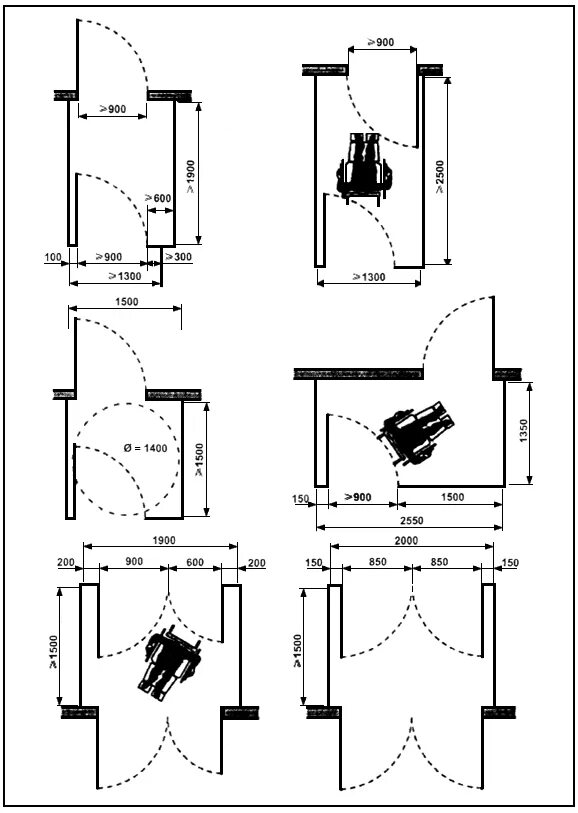 ⩾900
⩾1900
⩾600
100
⩾900
⩾300
⩾1300

⩾900
⩾2500
⩾1300

1500
Ø = 1400
⩾1500

1350
150
⩾900
1500
2550

1900
200
900
600
200
⩾1500

2000
150
850
850
150
⩾1500